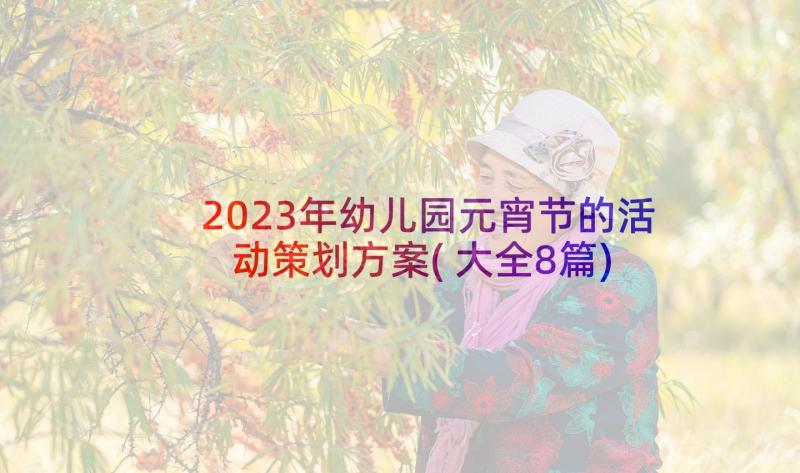 2023年幼儿园元宵节的活动策划方案(大全8篇)